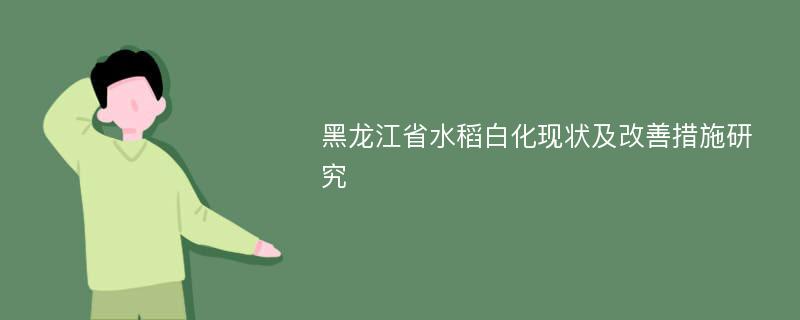 黑龙江省水稻白化现状及改善措施研究